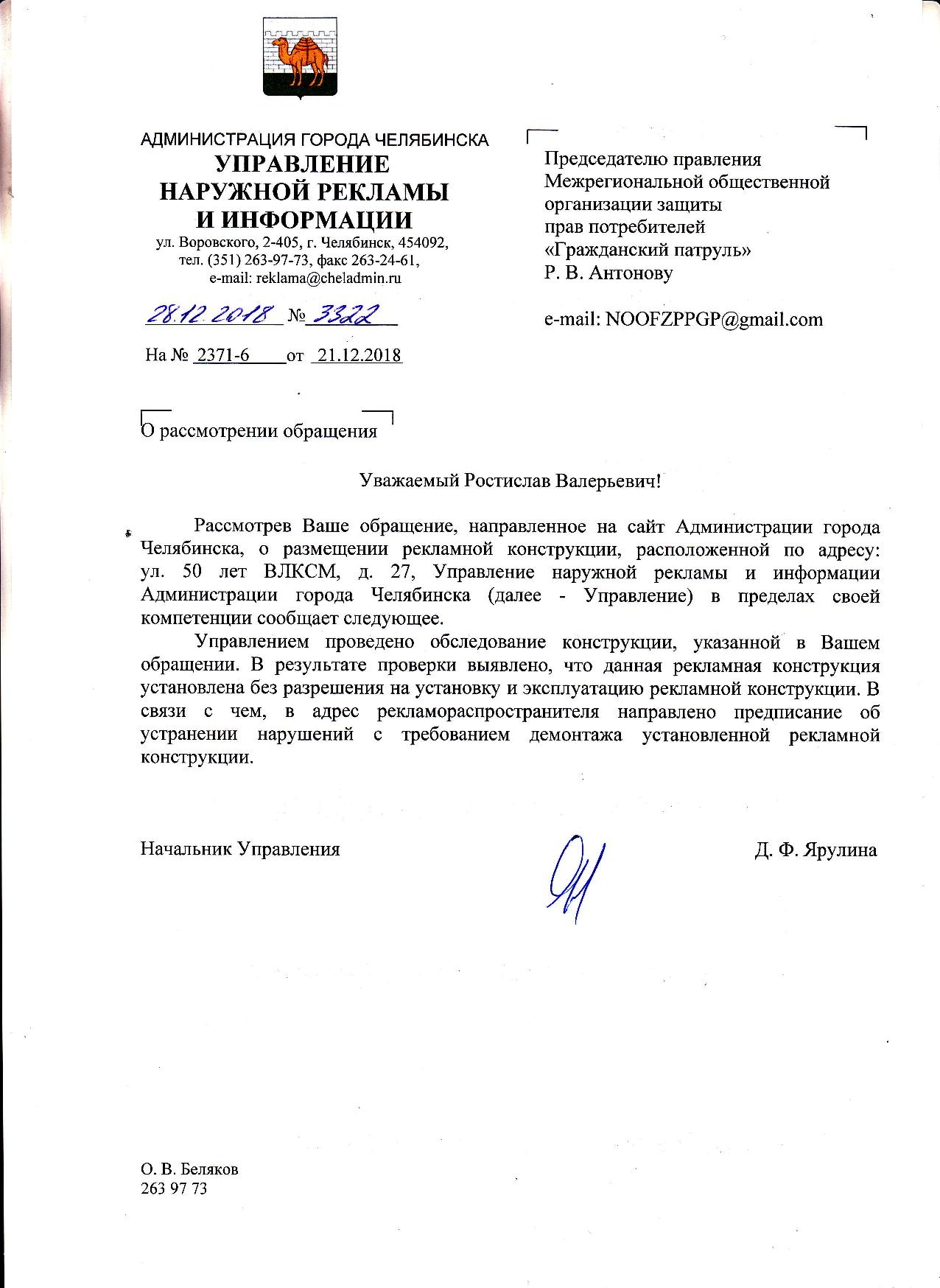 АДМИНИСТРАЦИЯ ГОРОДА ЧЕЛЯБИНСКА
УПРАВЛЕНИЕ
НАРУЖНОЙ РЕКЛАМЫ
И ИНФОРМАЦИИ
ул. Воровского, 2-405, г. Челябинск, 454092,
тел. (351) 263-97-73, факс 263-24-61,
e-mail: reklama@cheladmin.ru

28.12.2018 № 3322

На № 2371-6 от 21.12.2018

Председателю правления
Межрегиональной общественной
организации защиты
прав потребителей
«Гражданский патруль»
Р. В. Антонову

e-mail: NOOFZPPGP@gmail.com

О рассмотрении обращения

Уважаемый Ростислав Валерьевич!

Рассмотрев Ваше обращение, направленное на сайт Администрации города Челябинска, о размещении рекламной конструкции, расположенной по адресу: ул. 50 лет ВЛКСМ, д. 27, Управление наружной рекламы и информации Администрации города Челябинска (далее - Управление) в пределах своей компетенции сообщает следующее.

Управлением проведено обследование конструкции, указанной в Вашем обращении. В результате проверки выявлено, что данная рекламная конструкция установлена без разрешения на установку и эксплуатацию рекламной конструкции. В связи с чем, в адрес рекламораспространителя направлено предписание об устранении нарушений с требованием демонтажа установленной рекламной конструкции.

Начальник Управления

Д. Ф. Ярулина

О. В. Беляков
263 97 73